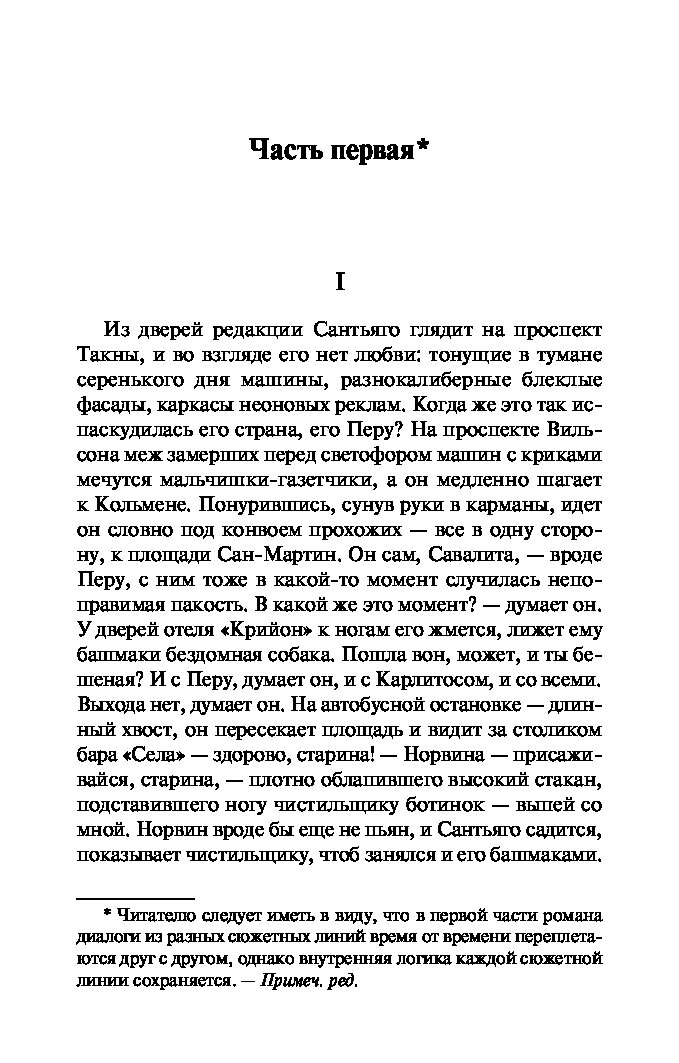 Часть первая*

I

Из дверей редакции Сантьяго глядит на проспект Такны, и во взгляде его нет любви: тонущие в тумане серенького дня машины, разнокалиберные блеклые фасады, каркасы неоновых реклам. Когда же это так испаскудилась его страна, его Перу? На проспекте Вильсона меж замерших перед светофором машин с криками мечутся мальчишки-газетчики, а он медленно шагает к Кольмене. Понурившись, сунув руки в карманы, идет он словно под конвоем прохожих — все в одну сторону, к площади Сан-Мартин. Он сам, Савалита, — вроде Перу, с ним тоже в какой-то момент случилась непоправимая пакость. В какой же это момент? — думает он. У дверей отеля «Крийон» к ногам его жмется, лижет ему башмаки бездомная собака. Пошла вон, может, и ты бешеная? И с Перу, думает он, и с Карлитосом, и со всеми. Выхода нет, думает он. На автобусной остановке — длинный хвост, он пересекает площадь и видит за столиком бара «Села» — здорово, старина! — Норвина — присаживайся, старина, — плотно облапившего высокий стакан, подставившего ногу чистильщику ботинок — выпей со мной. Норвин вроде бы еще не пьян, и Сантьяго садится, показывает чистильщику, чтоб занялся и его башмаками.

* Читателю следует иметь в виду, что в первой части романа диалоги из разных сюжетных линий время от времени переплетаются друг с другом, однако внутренняя логика каждой сюжетной линии сохраняется. — Примеч. ред.